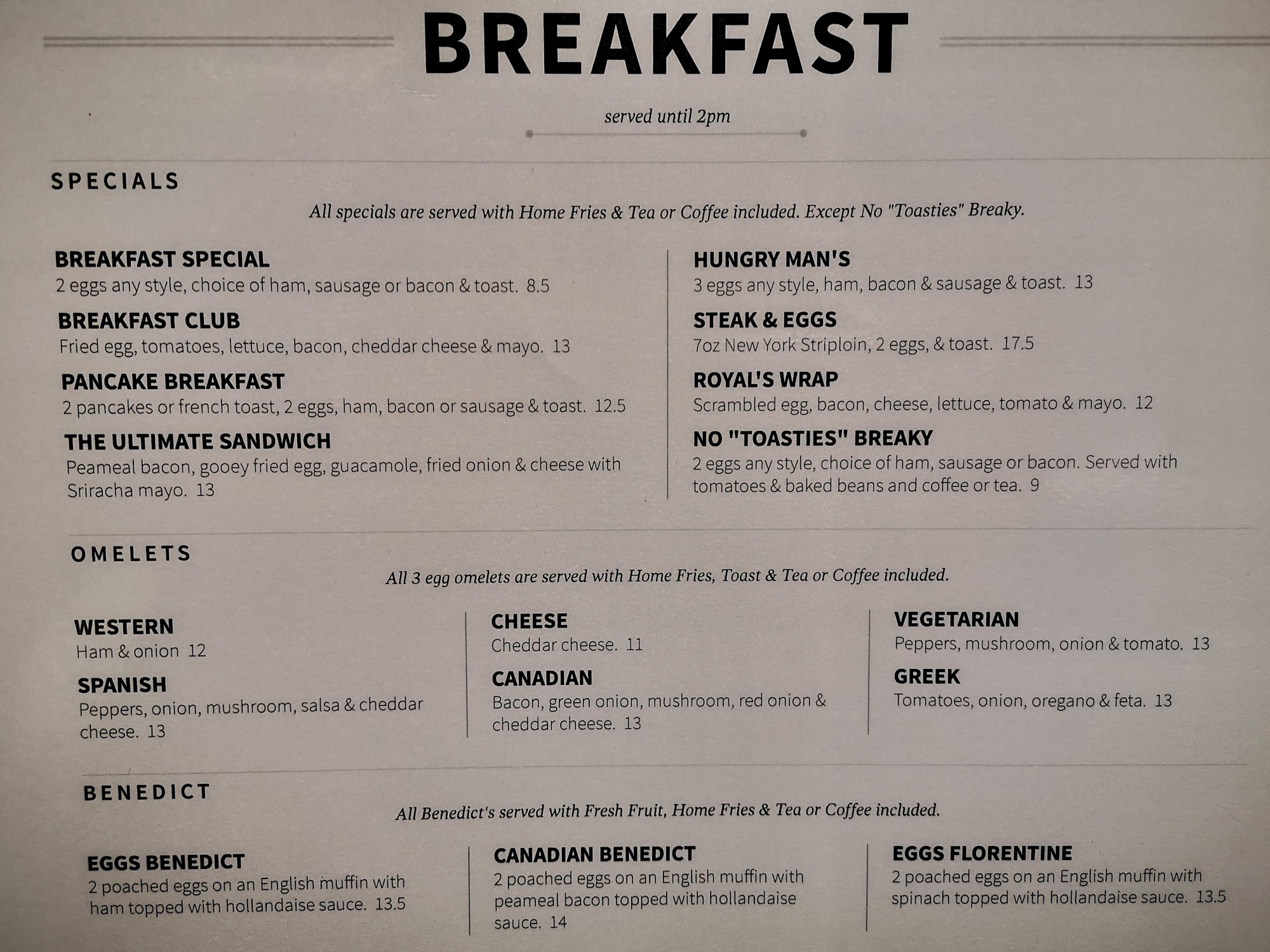 BREAKFAST

served until 2pm

SPECIALS

All specials are served with Home Fries & Tea or Coffee included. Except No "Toasties" Breaky.

BREAKFAST SPECIAL
2 eggs any style, choice of ham, sausage or bacon & toast. 8.5

BREAKFAST CLUB
Fried egg, tomatoes, lettuce, bacon, cheddar cheese & mayo. 13

PANCAKE BREAKFAST
2 pancakes or french toast, 2 eggs, ham, bacon or sausage & toast. 12.5

THE ULTIMATE SANDWICH
Peameal bacon, gooey fried egg, guacamole, fried onion & cheese with Sriracha mayo. 13

HUNGRY MAN'S
3 eggs any style, ham, bacon & sausage & toast. 13

STEAK & EGGS
7oz New York Striploin, 2 eggs, & toast. 17.5

ROYAL'S WRAP
Scrambled egg, bacon, cheese, lettuce, tomato & mayo. 12

NO "TOASTIES" BREAKY
2 eggs any style, choice of ham, sausage or bacon. Served with tomatoes & baked beans and coffee or tea. 9

OMELETS

All 3 egg omelets are served with Home Fries, Toast & Tea or Coffee included.

WESTERN
Ham & onion 12

SPANISH
Peppers, onion, mushroom, salsa & cheddar cheese. 13

CHEESE
Cheddar cheese. 11

CANADIAN
Bacon, green onion, mushroom, red onion & cheddar cheese. 13

VEGETARIAN
Peppers, mushroom, onion & tomato. 13

GREEK
Tomatoes, onion, oregano & feta. 13

BENEDICT

All Benedict's served with Fresh Fruit, Home Fries & Tea or Coffee included.

EGGS BENEDICT
2 poached eggs on an English muffin with ham topped with hollandaise sauce. 13.5

CANADIAN BENEDICT
2 poached eggs on an English muffin with peameal bacon topped with hollandaise sauce. 14

EGGS FLORENTINE
2 poached eggs on an English muffin with spinach topped with hollandaise sauce. 13.5